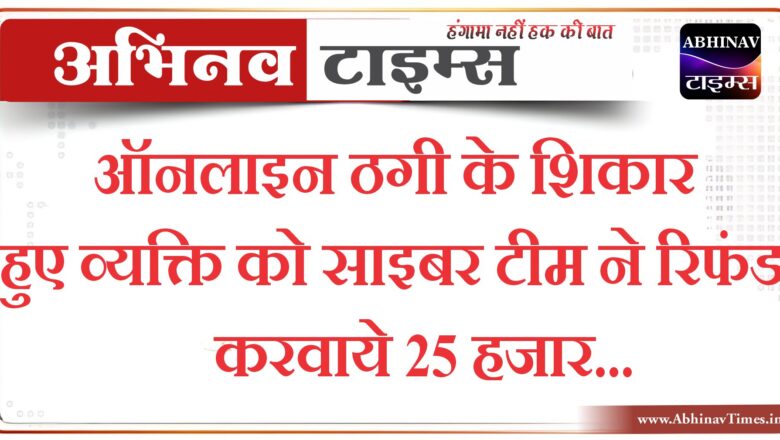 अभिनव टाइम्स
हंगामा नहीं हक की बात

ABHINAV
टाइम्स

ऑनलाइन ठगी के शिकार हुए व्यक्ति को साइबर टीम ने रिफंड करवाये 25 हजार...

www.AbhinavTimes.in